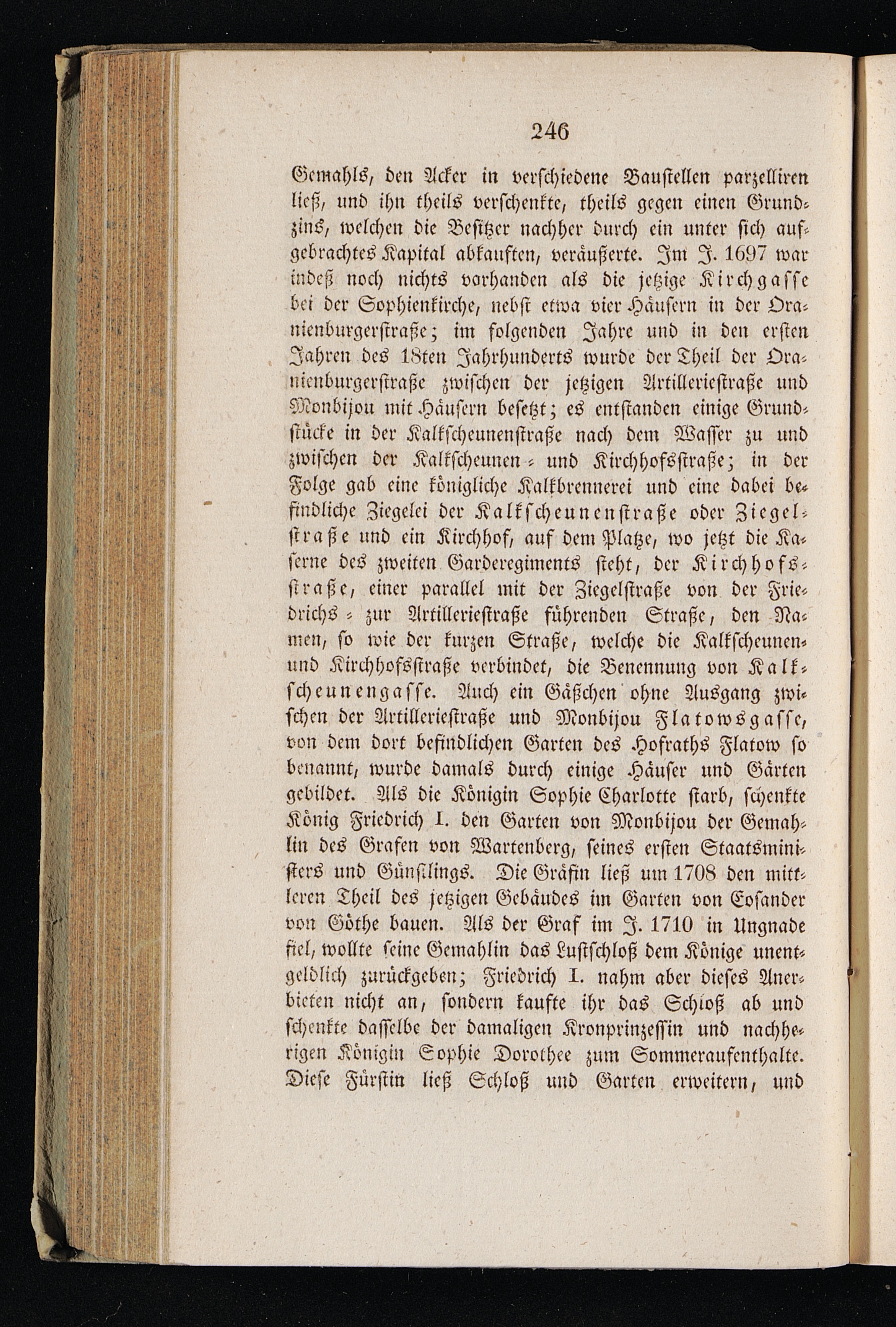 246

Gemahls, den Acker in verschiedene Baustellen parzelliren ließ, und ihn theils verschenkte, theils gegen einen Grundzins, welchen die Besitzer nachher durch ein unter sich aufgebrachtes Kapital abkauften, veräußerte. Im J. 1697 war indeß noch nichts vorhanden als die jetzige Kirchgasse bei der Sophienkirche, nebst etwa vier Häusern in der Oranienburgerstraße; im folgenden Jahre und in den ersten Jahren des 18ten Jahrhunderts wurde der Theil der Oranienburgerstraße zwischen der jetzigen Artilleriestraße und Monbijou mit Häusern besetzt; es entstanden einige Grundstücke in der Kalkscheunenstraße nach dem Wasser zu und zwischen der Kalkscheunen- und Kirchhofsstraße; in der Folge gab eine königliche Kalkbrennerei und eine dabei befindliche Ziegelei der Kalkscheunenstraße oder Ziegelstraße und ein Kirchhof, auf dem Platze, wo jetzt die Kaserne des zweiten Garderegiments steht, der Kirchhofsstraße, einer parallel mit der Ziegelstraße von der Friedrichs- zur Artilleriestraße führenden Straße, den Namen, so wie der kurzen Straße, welche die Kalkscheunen- und Kirchhofsstraße verbindet, die Benennung von Kalkscheunengasse. Auch ein Gäßchen ohne Ausgang zwischen der Artilleriestraße und Monbijou Flatowsgasse, von dem dort befindlichen Garten des Hofraths Flatow so benannt, wurde damals durch einige Häuser und Gärten gebildet. Als die Königin Sophie Charlotte starb, schenkte König Friedrich I. den Garten von Monbijou der Gemahlin des Grafen von Wartenberg, seines ersten Staatsministers und Günstlings. Die Gräfin ließ um 1708 den mittleren Theil des jetzigen Gebäudes im Garten von Eosander von Göthe bauen. Als der Graf im J. 1710 in Ungnade fiel, wollte seine Gemahlin das Lustschloß dem Könige unentgeldlich zurückgeben; Friedrich I. nahm aber dieses Anerbieten nicht an, sondern kaufte ihr das Schloß ab und schenkte dasselbe der damaligen Kronprinzessin und nachherigen Königin Sophie Dorothee zum Sommeraufenthalte. Diese Fürstin ließ Schloß und Garten erweitern, und